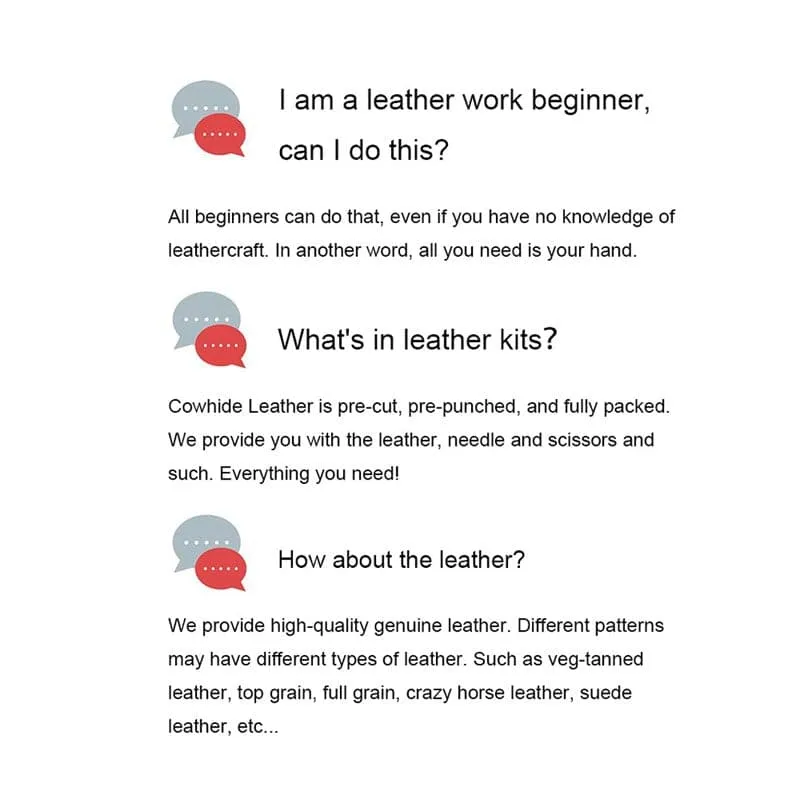 I am a leather work beginner, can I do this?

All beginners can do that, even if you have no knowledge of leathercraft. In another word, all you need is your hand.

What's in leather kits?

Cowhide Leather is pre-cut, pre-punched, and fully packed. We provide you with the leather, needle and scissors and such. Everything you need!

How about the leather?

We provide high-quality genuine leather. Different patterns may have different types of leather. Such as veg-tanned leather, top grain, full grain, crazy horse leather, suede leather, etc...